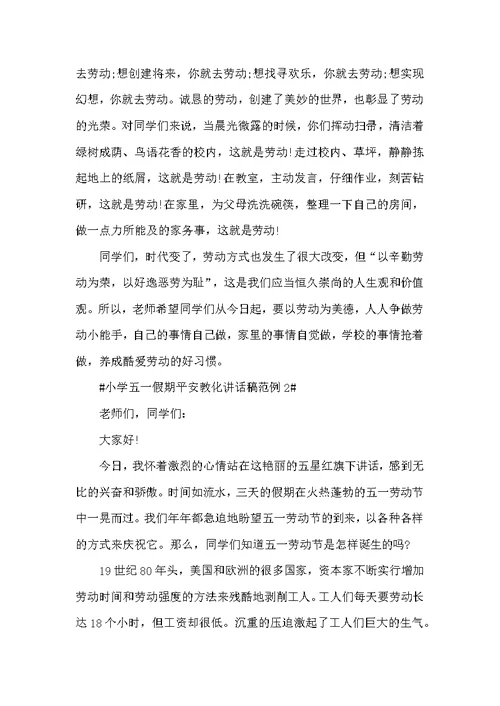 去劳动;想创建将来，你就去劳动;想找寻欢乐，你就去劳动;想实现幻想，你就去劳动。诚恳的劳动，创建了美妙的世界，也彰显了劳动的光荣。对同学们来说，当晨光微露的时候，你们挥动扫帚，清洁着绿树成荫、鸟语花香的校内，这就是劳动!走过校内、草坪，静静拣起地上的纸屑，这就是劳动!在教室，主动发言，仔细作业，刻苦钻研，这就是劳动!在家里，为父母洗洗碗筷，整理一下自己的房间，做一点力所能及的家务事，这就是劳动!

同学们，时代变了，劳动方式也发生了很大改变，但“以辛勤劳动为荣，以好逸恶劳为耻”，这是我们应当恒久崇尚的人生观和价值观。所以，老师希望同学们从今日起，要以劳动为美德，人人争做劳动小能手，自己的事情自己做，家里的事情自觉做，学校的事情抢着做，养成酷爱劳动的好习惯。

#小学五一假期平安教化讲话稿范例 2#

老师们，同学们:

大家好!

今日，我怀着激烈的心情站在这艳丽的五星红旗下讲话，感到无比的兴奋和骄傲。时间如流水，三天的假期在火热蓬勃的五一劳动节中一晃而过。我们年年都急迫地盼望五一劳动节的到来，以各种各样的方式来庆祝它。那么，同学们知道五一劳动节是怎样诞生的吗?

19 世纪 80 年头，美国和欧洲的很多国家，资本家不断实行增加劳动时间和劳动强度的方法来残酷地剥削工人。工人们每天要劳动长达 18 个小时，但工资却很低。沉重的压迫激起了工人们巨大的生气。